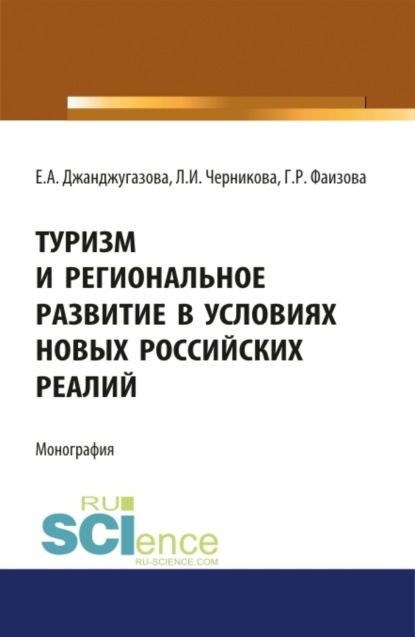 Е.А. Джанджугазова, Л.И. Черникова, Г.Р. Фаизова

ТУРИЗМ И РЕГИОНАЛЬНОЕ РАЗВИТИЕ В УСЛОВИЯХ НОВЫХ РОССИЙСКИХ РЕАЛИЙ

Монография

RU SCIence
RU-SCIENCE.COM